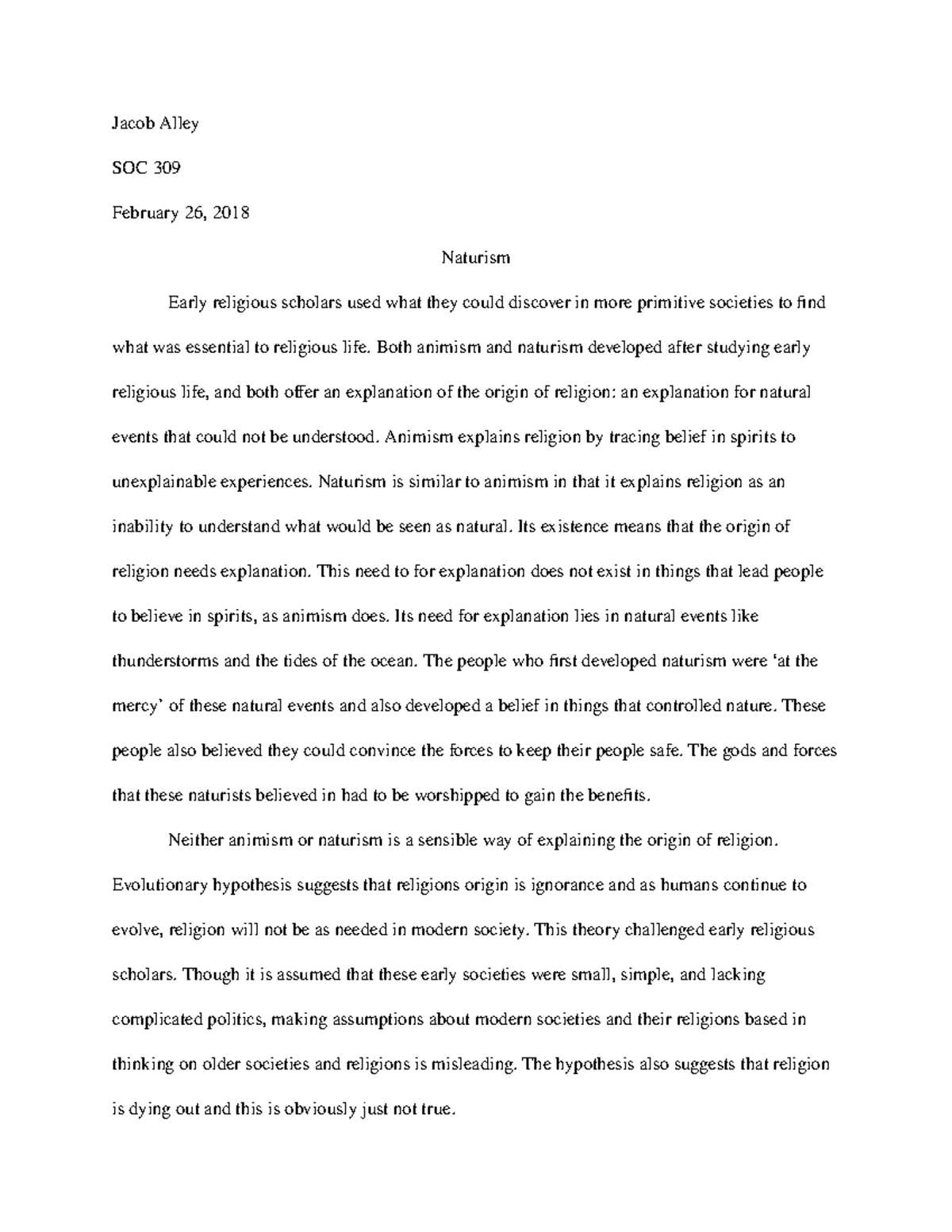 Jacob Alley

SOC 309

February 26, 2018

Naturism

Early religious scholars used what they could discover in more primitive societies to find what was essential to religious life. Both animism and naturism developed after studying early religious life, and both offer an explanation of the origin of religion: an explanation for natural events that could not be understood. Animism explains religion by tracing belief in spirits to unexplainable experiences. Naturism is similar to animism in that it explains religion as an inability to understand what would be seen as natural. Its existence means that the origin of religion needs explanation. This need to for explanation does not exist in things that lead people to believe in spirits, as animism does. Its need for explanation lies in natural events like thunderstorms and the tides of the ocean. The people who first developed naturism were 'at the mercy' of these natural events and also developed a belief in things that controlled nature. These people also believed they could convince the forces to keep their people safe. The gods and forces that these naturists believed in had to be worshipped to gain the benefits.

Neither animism or naturism is a sensible way of explaining the origin of religion. Evolutionary hypothesis suggests that religions origin is ignorance and as humans continue to evolve, religion will not be as needed in modern society. This theory challenged early religious scholars. Though it is assumed that these early societies were small, simple, and lacking complicated politics, making assumptions about modern societies and their religions based in thinking on older societies and religions is misleading. The hypothesis also suggests that religion is dying out and this is obviously just not true.